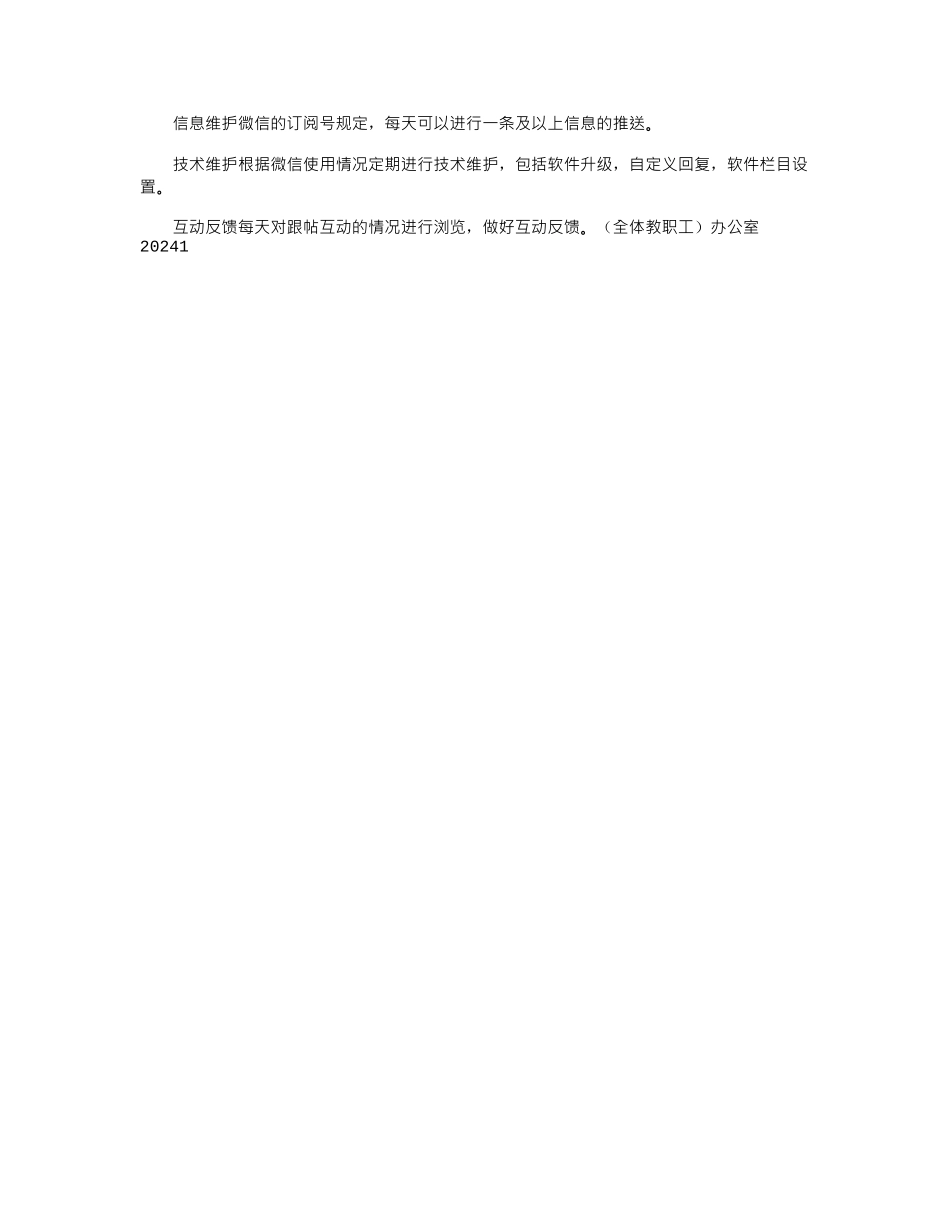 信息维护微信的订阅号规定，每天可以进行一条及以上信息的推送。

技术维护根据微信使用情况定期进行技术维护，包括软件升级，自定义回复，软件栏目设置。

互动反馈每天对跟帖互动的情况进行浏览，做好互动反馈。（全体教职工）办公室 20241